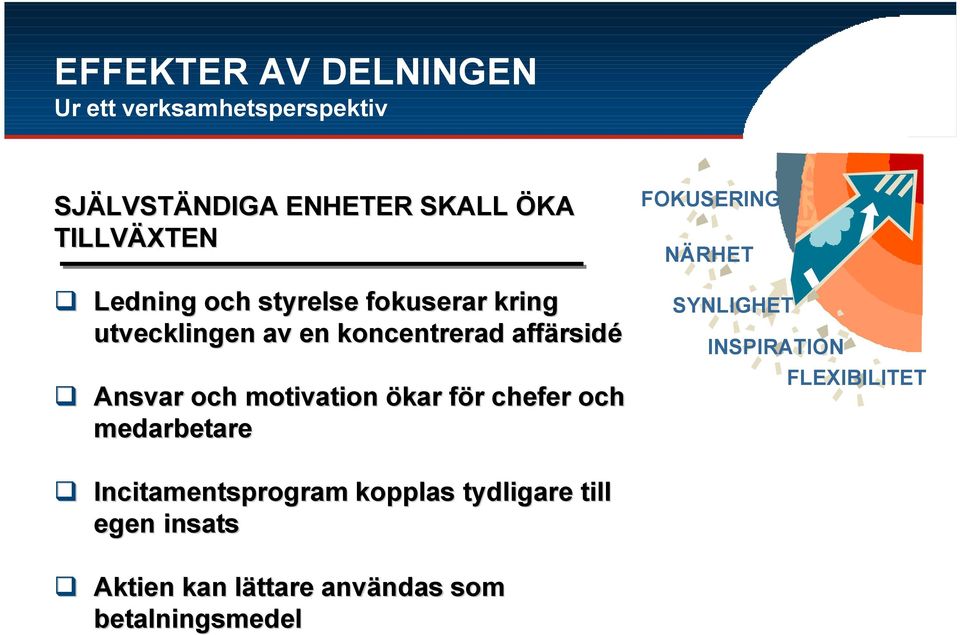 EFFEKTER AV DELNINGEN
Ur ett verksamhetsperspektiv

SJÄLVSTÄNDIGA ENHETER SKALL ÖKA TILLVÄXTEN

❑ Ledning och styrelse fokuserar kring utvecklingen av en koncentrerad affärsidé

❑ Ansvar och motivation ökar för chefer och medarbetare

❑ Incitamentsprogram kopplas tydligare till egen insats

❑ Aktien kan lättare användas som betalningsmedel

FOKUSERING
NÄRHET
SYNLIGHET
INSPIRATION
FLEXIBILITET